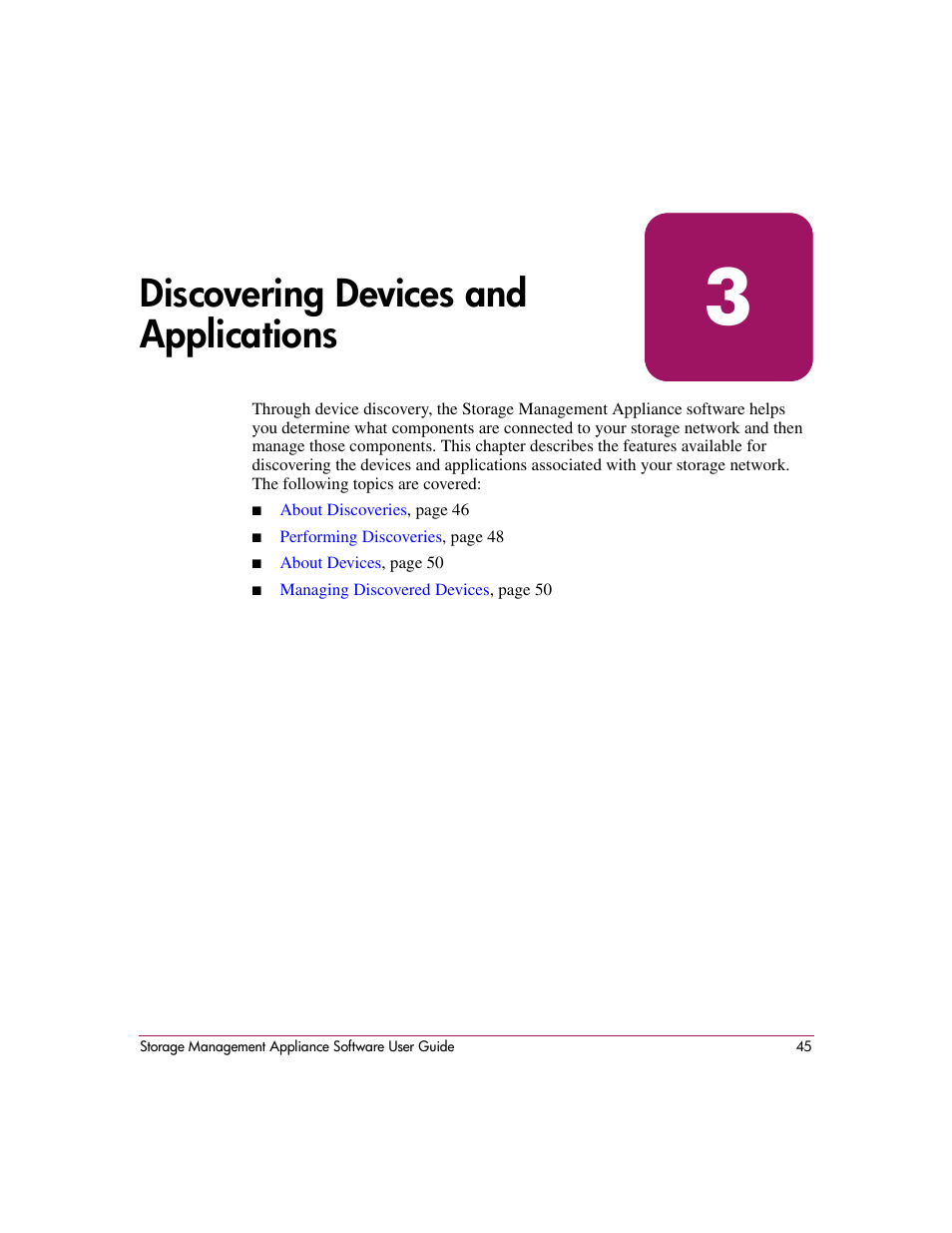 Discovering Devices and Applications

3

Through device discovery, the Storage Management Appliance software helps you determine what components are connected to your storage network and then manage those components. This chapter describes the features available for discovering the devices and applications associated with your storage network. The following topics are covered:

■ About Discoveries, page 46
■ Performing Discoveries, page 48
■ About Devices, page 50
■ Managing Discovered Devices, page 50

Storage Management Appliance Software User Guide 45